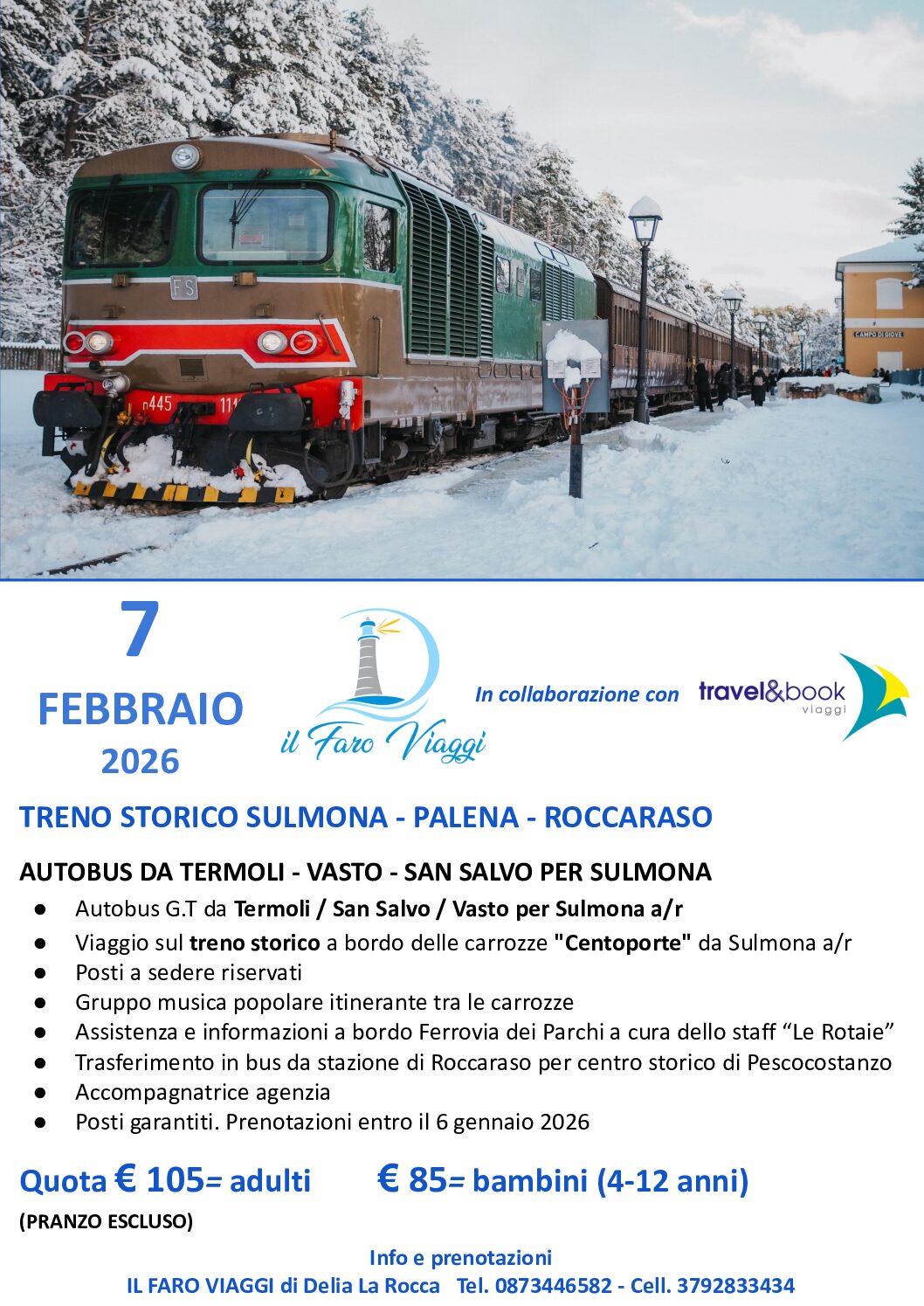 7
FEBBRAIO
2026

il Faro Viaggi

In collaborazione con

travel&book viaggi

TRENO STORICO SULMONA - PALENA - ROCCARASO

AUTOBUS DA TERMOLI - VASTO - SAN SALVO PER SULMONA

• Autobus G.T da Termoli / San Salvo / Vasto per Sulmona a/r
• Viaggio sul treno storico a bordo delle carrozze "Centoporte" da Sulmona a/r
• Posti a sedere riservati
• Gruppo musica popolare itinerante tra le carrozze
• Assistenza e informazioni a bordo Ferrovia dei Parchi a cura dello staff "Le Rotaie"
• Trasferimento in bus da stazione di Roccaraso per centro storico di Pescocostanzo
• Accompagnatrice agenzia
• Posti garantiti. Prenotazioni entro il 6 gennaio 2026

Quota € 105= adulti € 85= bambini (4-12 anni)
(PRANZO ESCLUSO)

Info e prenotazioni
IL FARO VIAGGI di Delia La Rocca Tel. 0873446582 - Cell. 3792833434